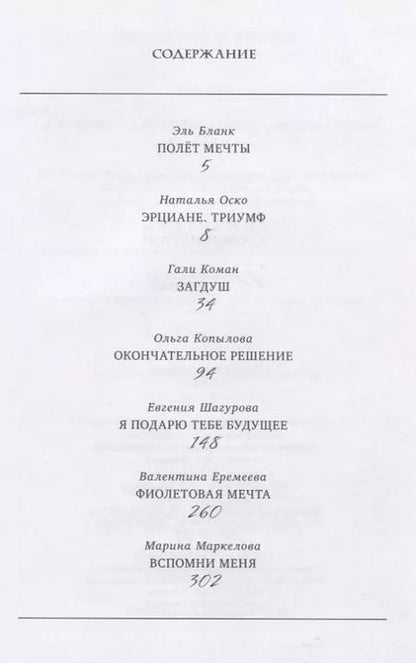 СОДЕРЖАНИЕ

Эль Бланк
ПОЛЁТ МЕЧТЫ
5

Наталья Оско
ЭРЦИАНЕ. ТРИУМФ
8

Гали Коман
ЗАГДУШ
34

Ольга Копылова
ОКОНЧАТЕЛЬНОЕ РЕШЕНИЕ
94

Евгения Шагурова
Я ПОДАРЮ ТЕБЕ БУДУЩЕЕ
148

Валентина Еремеева
ФИОЛЕТОВАЯ МЕЧТА
260

Марина Маркелова
ВСПОМНИ МЕНЯ
302